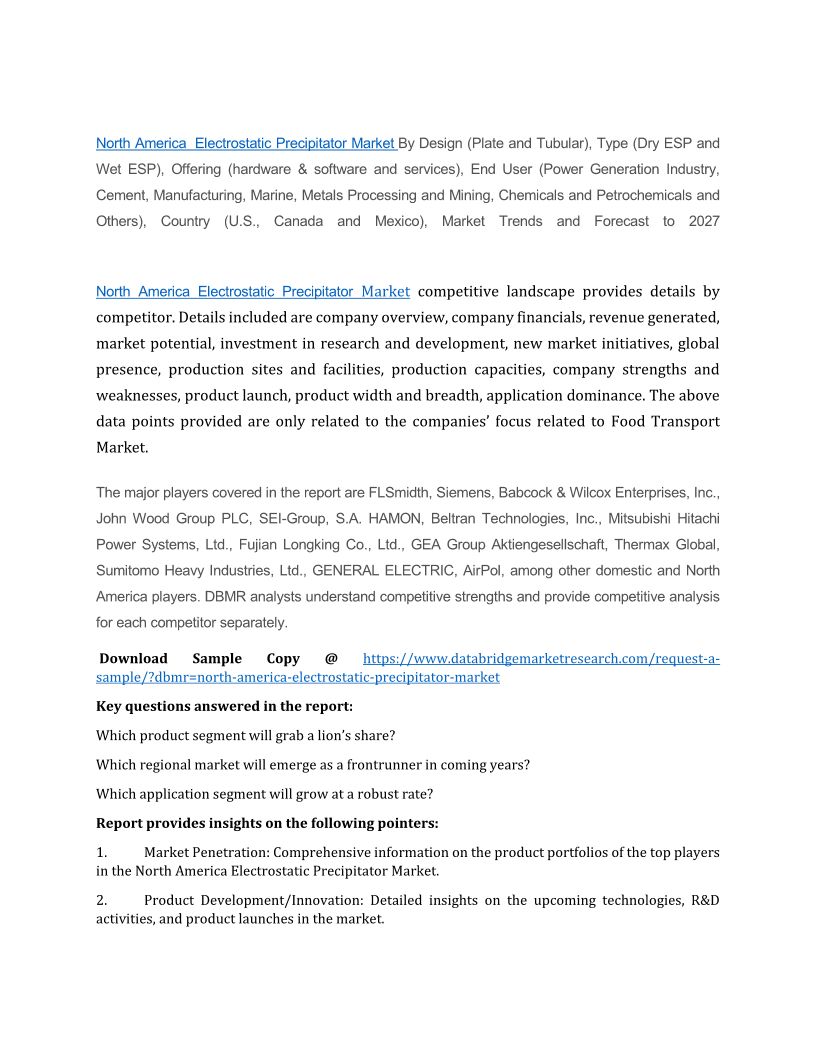 North America Electrostatic Precipitator Market By Design (Plate and Tubular), Type (Dry ESP and Wet ESP), Offering (hardware & software and services), End User (Power Generation Industry, Cement, Manufacturing, Marine, Metals Processing and Mining, Chemicals and Petrochemicals and Others), Country (U.S., Canada and Mexico), Market Trends and Forecast to 2027

North America Electrostatic Precipitator Market competitive landscape provides details by competitor. Details included are company overview, company financials, revenue generated, market potential, investment in research and development, new market initiatives, global presence, production sites and facilities, production capacities, company strengths and weaknesses, product launch, product width and breadth, application dominance. The above data points provided are only related to the companies' focus related to Food Transport Market.

The major players covered in the report are FLSmidth, Siemens, Babcock & Wilcox Enterprises, Inc., John Wood Group PLC, SEI-Group, S.A. HAMON, Beltran Technologies, Inc., Mitsubishi Hitachi Power Systems, Ltd., Fujian Longking Co., Ltd., GEA Group Aktiengesellschaft, Thermax Global, Sumitomo Heavy Industries, Ltd., GENERAL ELECTRIC, AirPol, among other domestic and North America players. DBMR analysts understand competitive strengths and provide competitive analysis for each competitor separately.

Download Sample Copy @ https://www.databridgemarketresearch.com/request-a-sample/?dbmr=north-america-electrostatic-precipitator-market

Key questions answered in the report:

Which product segment will grab a lion's share?

Which regional market will emerge as a frontrunner in coming years?

Which application segment will grow at a robust rate?

Report provides insights on the following pointers:

1. Market Penetration: Comprehensive information on the product portfolios of the top players in the North America Electrostatic Precipitator Market.

2. Product Development/Innovation: Detailed insights on the upcoming technologies, R&D activities, and product launches in the market.